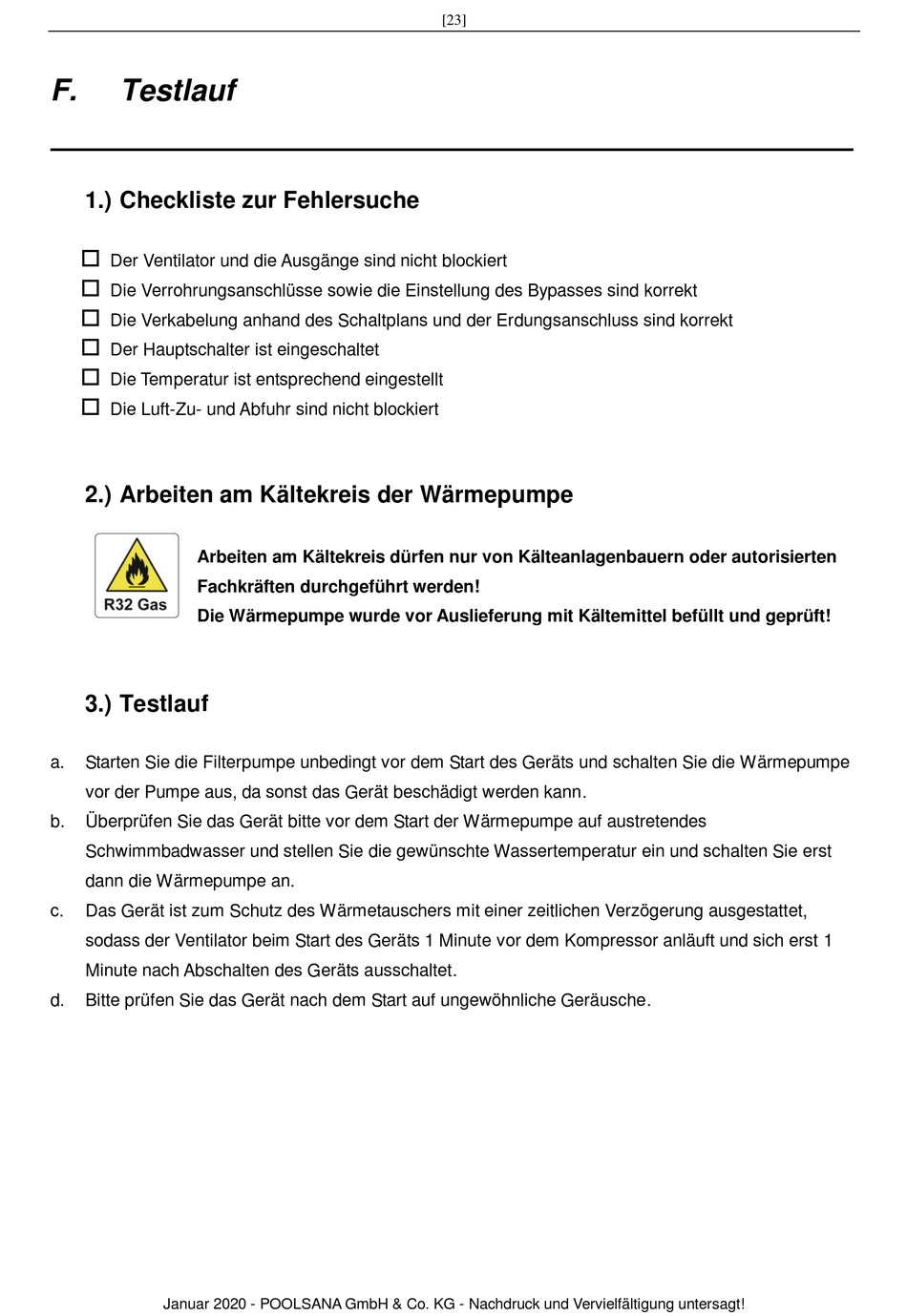 [23]

F. Testlauf

1.) Checkliste zur Fehlersuche

☐ Der Ventilator und die Ausgänge sind nicht blockiert
☐ Die Verrohrungsanschlüsse sowie die Einstellung des Bypasses sind korrekt
☐ Die Verkabelung anhand des Schaltplans und der Erdungsanschluss sind korrekt
☐ Der Hauptschalter ist eingeschaltet
☐ Die Temperatur ist entsprechend eingestellt
☐ Die Luft-Zu- und Abfuhr sind nicht blockiert

2.) Arbeiten am Kältekreis der Wärmepumpe

R32 Gas

Arbeiten am Kältekreis dürfen nur von Kälteanlagenbauern oder autorisierten Fachkräften durchgeführt werden!
Die Wärmepumpe wurde vor Auslieferung mit Kältemittel befüllt und geprüft!

3.) Testlauf

a. Starten Sie die Filterpumpe unbedingt vor dem Start des Geräts und schalten Sie die Wärmepumpe vor der Pumpe aus, da sonst das Gerät beschädigt werden kann.
b. Überprüfen Sie das Gerät bitte vor dem Start der Wärmepumpe auf austretendes Schwimmbadwasser und stellen Sie die gewünschte Wassertemperatur ein und schalten Sie erst dann die Wärmepumpe an.
c. Das Gerät ist zum Schutz des Wärmetauschers mit einer zeitlichen Verzögerung ausgestattet, sodass der Ventilator beim Start des Geräts 1 Minute vor dem Kompressor anläuft und sich erst 1 Minute nach Abschalten des Geräts ausschaltet.
d. Bitte prüfen Sie das Gerät nach dem Start auf ungewöhnliche Geräusche.

Januar 2020 - POOLSANA GmbH & Co. KG - Nachdruck und Vervielfältigung untersagt!